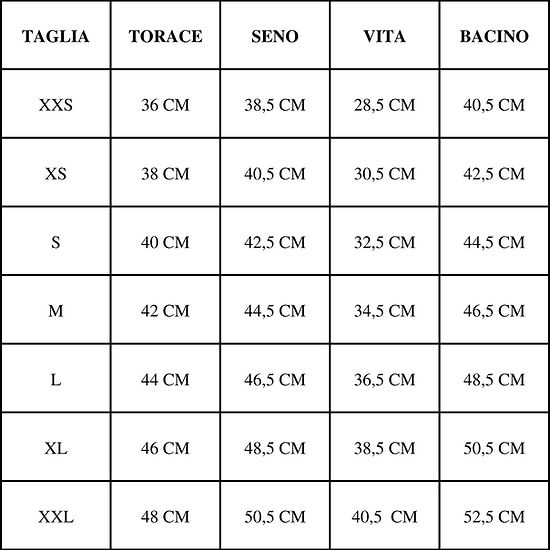 | TAGLIA | TORACE | SENO | VITA | BACINO |
|---|---|---|---|---|
| XXS | 36 CM | 38,5 CM | 28,5 CM | 40,5 CM |
| XS | 38 CM | 40,5 CM | 30,5 CM | 42,5 CM |
| S | 40 CM | 42,5 CM | 32,5 CM | 44,5 CM |
| M | 42 CM | 44,5 CM | 34,5 CM | 46,5 CM |
| L | 44 CM | 46,5 CM | 36,5 CM | 48,5 CM |
| XL | 46 CM | 48,5 CM | 38,5 CM | 50,5 CM |
| XXL | 48 CM | 50,5 CM | 40,5 CM | 52,5 CM |